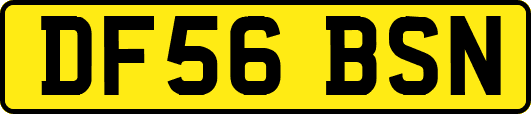 DF56 BSN